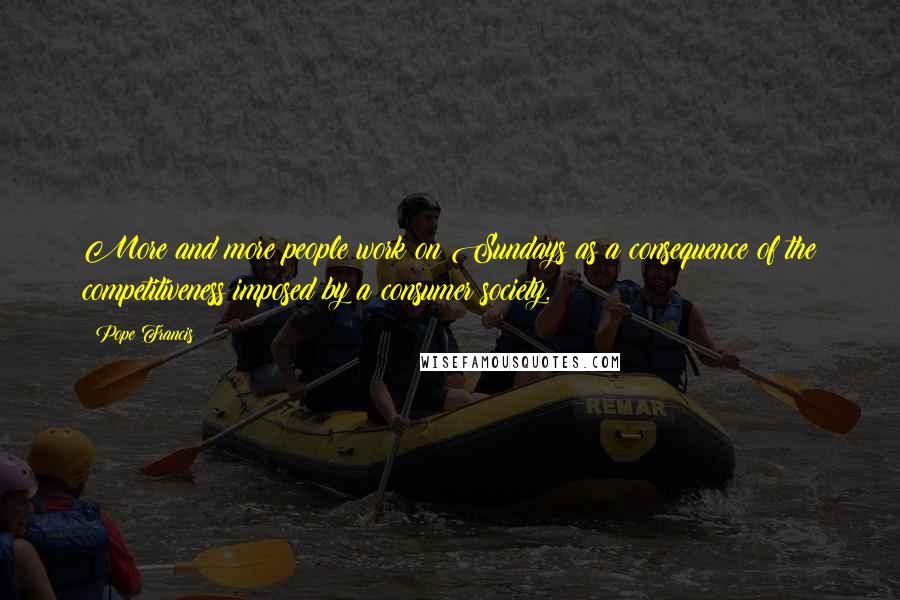 More and more people work on Sundays as a consequence of the competitiveness imposed by a consumer society.

Pope Francis

WISEFAMOUSQUOTES.COM

REMAR